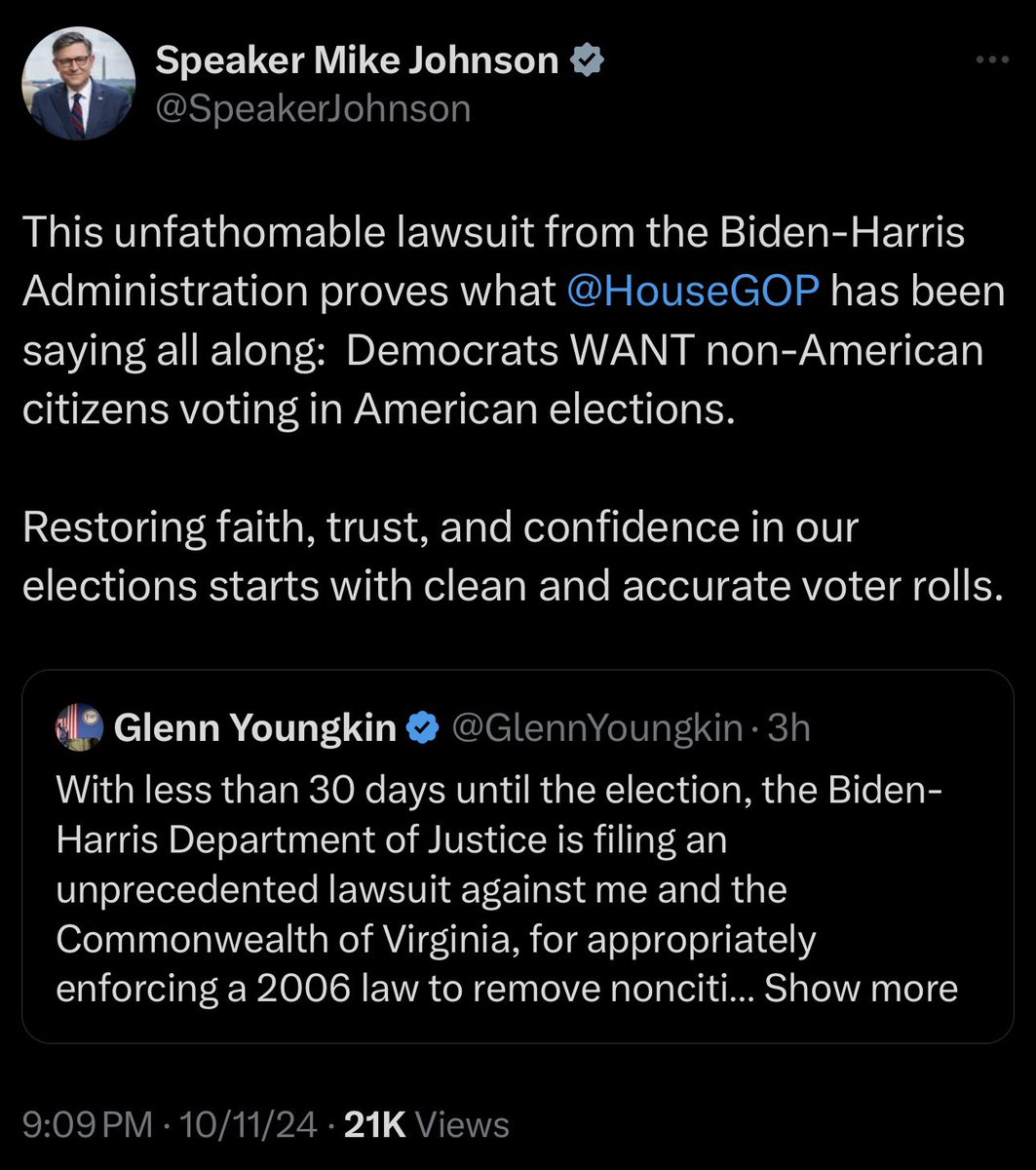 Speaker Mike Johnson
@SpeakerJohnson

This unfathomable lawsuit from the Biden-Harris Administration proves what @HouseGOP has been saying all along: Democrats WANT non-American citizens voting in American elections.

Restoring faith, trust, and confidence in our elections starts with clean and accurate voter rolls.

Glenn Youngkin @GlennYoungkin · 3h
With less than 30 days until the election, the Biden-Harris Department of Justice is filing an unprecedented lawsuit against me and the Commonwealth of Virginia, for appropriately enforcing a 2006 law to remove nonciti... Show more

9:09 PM · 10/11/24 · 21K Views